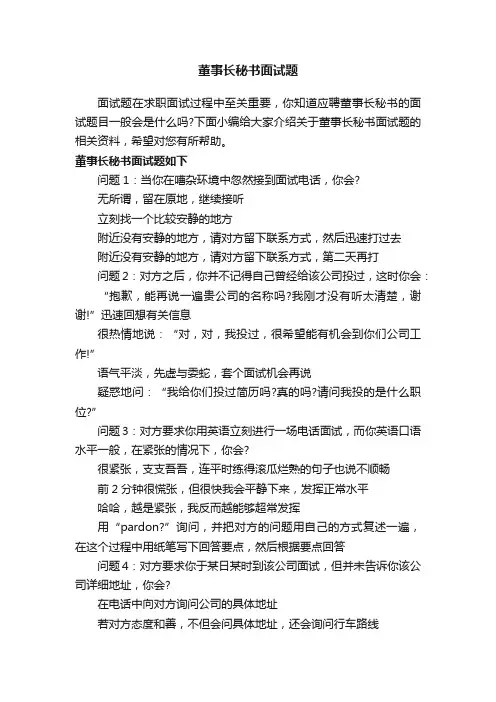 董事长秘书面试题

面试题在求职面试过程中至关重要，你知道应聘董事长秘书的面试题目一般会是什么吗?下面小编给大家介绍关于董事长秘书面试题的相关资料，希望对您有所帮助。

董事长秘书面试题如下

问题 1：当你在嘈杂环境中忽然接到面试电话，你会?

无所谓，留在原地，继续接听

立刻找一个比较安静的地方

附近没有安静的地方，请对方留下联系方式，然后迅速打过去

附近没有安静的地方，请对方留下联系方式，第二天再打

问题 2：对方之后，你并不记得自己曾经给该公司投过，这时你会：

“抱歉，能再说一遍贵公司的名称吗?我刚才没有听太清楚，谢谢!”迅速回想有关信息

很热情地说：“对，对，我投过，很希望能有机会到你们公司工作!”

语气平淡，先虚与委蛇，套个面试机会再说

疑惑地问：“我给你们投过简历吗?真的吗?请问我投的是什么职位?”

问题 3：对方要求你用英语立刻进行一场电话面试，而你英语口语水平一般，在紧张的情况下，你会?

很紧张，支支吾吾，连平时练得滚瓜烂熟的句子也说不顺畅

前 2 分钟很慌张，但很快我会平静下来，发挥正常水平

哈哈，越是紧张，我反而越能够超常发挥

用“pardon?”询问，并把对方的问题用自己的方式复述一遍，在这个过程中用纸笔写下回答要点，然后根据要点回答

问题 4：对方要求你于某日某时到该公司面试，但并未告诉你该公司详细地址，你会?

在电话中向对方询问公司的具体地址

若对方态度和善，不但会问具体地址，还会询问行车路线